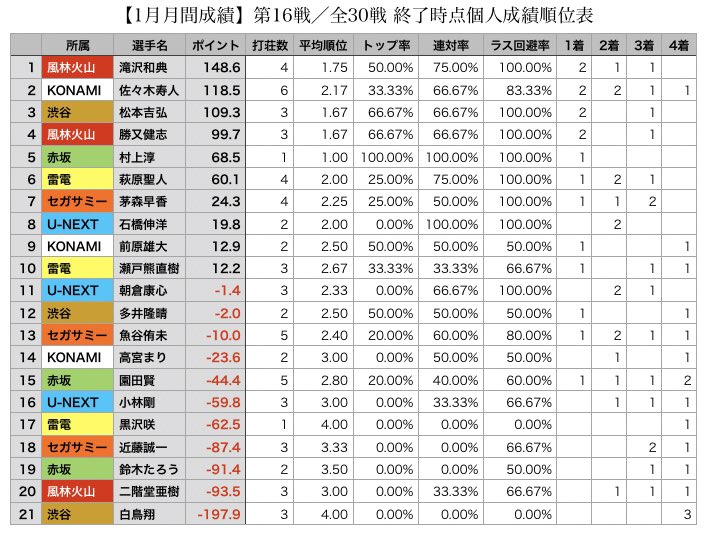 【1月月間成績】第16戦／全30戦 終了時点個人成績順位表

| | 所属 | 選手名 | ポイント | 打荘数 | 平均順位 | トップ率 | 連対率 | ラス回避率 | 1着 | 2着 | 3着 | 4着 |
|---|---|---|---|---|---|---|---|---|---|---|---|---|
| 1 | 風林火山 | 滝沢和典 | 148.6 | 4 | 1.75 | 50.00% | 75.00% | 100.00% | 2 | 1 | 1 | |
| 2 | KONAMI | 佐々木寿人 | 118.5 | 6 | 2.17 | 33.33% | 66.67% | 83.33% | 2 | 2 | 1 | 1 |
| 3 | 渋谷 | 松本吉弘 | 109.3 | 3 | 1.67 | 66.67% | 66.67% | 100.00% | 2 | | 1 | |
| 4 | 風林火山 | 勝又健志 | 99.7 | 3 | 1.67 | 66.67% | 66.67% | 100.00% | 2 | | 1 | |
| 5 | 赤坂 | 村上淳 | 68.5 | 1 | 1.00 | 100.00% | 100.00% | 100.00% | 1 | | | |
| 6 | 雷電 | 萩原聖人 | 60.1 | 4 | 2.00 | 25.00% | 75.00% | 100.00% | 1 | 2 | 1 | |
| 7 | セガサミー | 茅森早香 | 24.3 | 4 | 2.25 | 25.00% | 50.00% | 100.00% | 1 | 1 | 2 | |
| 8 | U-NEXT | 石橋伸洋 | 19.8 | 2 | 2.00 | 0.00% | 100.00% | 100.00% | | 2 | | |
| 9 | KONAMI | 前原雄大 | 12.9 | 2 | 2.50 | 50.00% | 50.00% | 50.00% | 1 | | | 1 |
| 10 | 雷電 | 瀬戸熊直樹 | 12.2 | 3 | 2.67 | 33.33% | 33.33% | 66.67% | 1 | | 1 | 1 |
| 11 | U-NEXT | 朝倉康心 | -1.4 | 3 | 2.33 | 0.00% | 66.67% | 100.00% | | 2 | 1 | |
| 12 | 渋谷 | 多井隆晴 | -2.0 | 2 | 2.50 | 50.00% | 50.00% | 50.00% | 1 | | | 1 |
| 13 | セガサミー | 魚谷侑未 | -10.0 | 5 | 2.40 | 20.00% | 60.00% | 80.00% | 1 | 2 | 1 | 1 |
| 14 | KONAMI | 高宮まり | -23.6 | 2 | 3.00 | 0.00% | 50.00% | 50.00% | | 1 | | 1 |
| 15 | 赤坂 | 園田賢 | -44.4 | 5 | 2.80 | 20.00% | 40.00% | 60.00% | 1 | 1 | 1 | 2 |
| 16 | U-NEXT | 小林剛 | -59.8 | 3 | 3.00 | 0.00% | 33.33% | 66.67% | | 1 | 1 | 1 |
| 17 | 雷電 | 黒沢咲 | -62.5 | 1 | 4.00 | 0.00% | 0.00% | 0.00% | | | | 1 |
| 18 | セガサミー | 近藤誠一 | -87.4 | 3 | 3.33 | 0.00% | 0.00% | 66.67% | | | 2 | 1 |
| 19 | 赤坂 | 鈴木たろう | -91.4 | 2 | 3.50 | 0.00% | 0.00% | 50.00% | | | 1 | 1 |
| 20 | 風林火山 | 二階堂亜樹 | -93.5 | 3 | 3.00 | 0.00% | 33.33% | 66.67% | | 1 | 1 | 1 |
| 21 | 渋谷 | 白鳥翔 | -197.9 | 3 | 4.00 | 0.00% | 0.00% | 0.00% | | | | 3 |